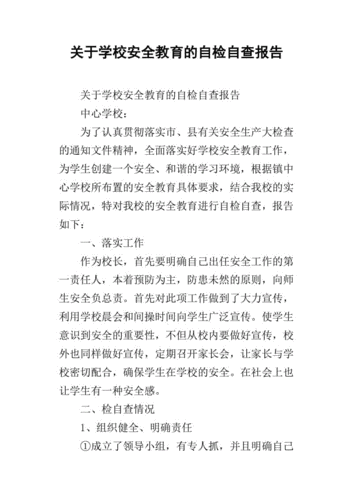 关于学校安全教育的自检自查报告

关于学校安全教育的自检自查报告

中心学校：

为了认真贯彻落实市、县有关安全生产大检查的通知文件精神，全面落实好学校安全教育工作，为学生创建一个安全、和谐的学习环境，根据镇中心学校所布置的安全教育具体要求，结合我校的实际情况，特对我校的安全教育进行自检自查，报告如下：

一、落实工作

作为校长，首先要明确自己出任安全工作的第一责任人，本着预防为主，防患未然的原则，向师生安全负总责。首先对此项工作做到了大力宣传，利用学校晨会和间操时间向学生广泛宣传。使学生意识到安全的重要性，不但从校内要做好宣传，校外也同样做好宣传，定期召开家长会，让家长与学校密切配合，确保学生在学校的安全。在社会上也让学生有一种安全感。

二、检自查情况

1、组织健全、明确责任

①成立了领导小组，有专人抓，并且明确自己